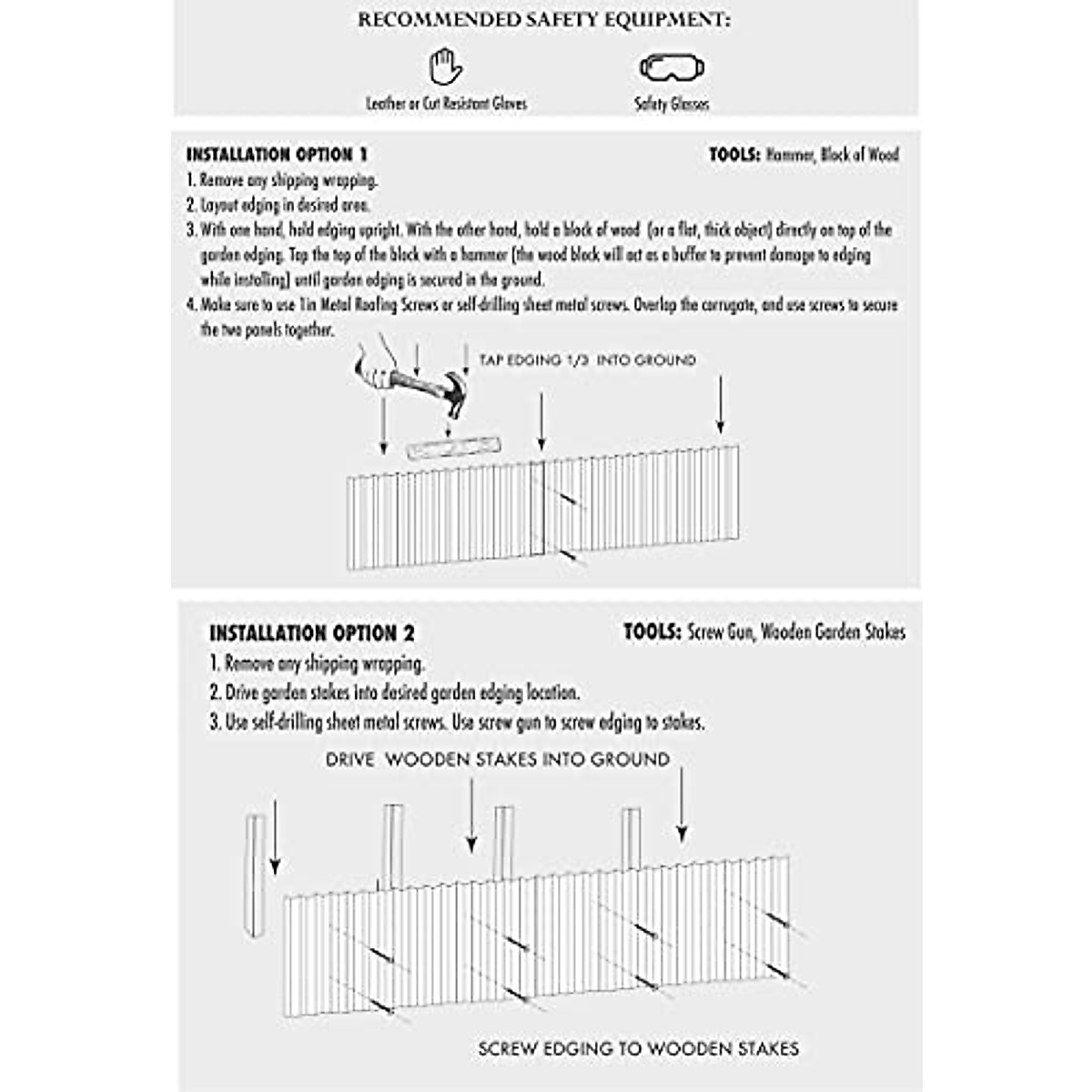 RECOMMENDED SAFETY EQUIPMENT:

Leather or Cut Resistant Gloves

Safety Glasses

INSTALLATION OPTION 1

TOOLS: Hammer, Block of Wood

1. Remove any shipping wrapping.
2. Layout edging in desired area.
3. With one hand, hold edging upright. With the other hand, hold a block of wood (or a flat, thick object) directly on top of the garden edging. Tap the top of the block with a hammer (the wood block will act as a buffer to prevent damage to edging while installing) until garden edging is secured in the ground.
4. Make sure to use 1in Metal Roofing Screws or self-drilling sheet metal screws. Overlap the corrugate, and use screws to secure the two panels together.

TAP EDGING 1/3 INTO GROUND

INSTALLATION OPTION 2

TOOLS: Screw Gun, Wooden Garden Stakes

1. Remove any shipping wrapping.
2. Drive garden stakes into desired garden edging location.
3. Use self-drilling sheet metal screws. Use screw gun to screw edging to stakes.

DRIVE WOODEN STAKES INTO GROUND

SCREW EDGING TO WOODEN STAKES